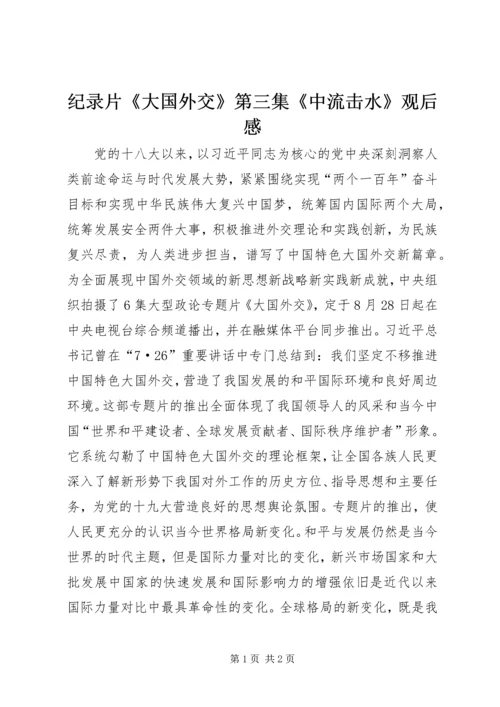 纪录片《大国外交》第三集《中流击水》观后感

党的十八大以来，以习近平同志为核心的党中央深刻洞察人类前途命运与时代发展大势，紧紧围绕实现“两个一百年”奋斗目标和实现中华民族伟大复兴中国梦，统筹国内国际两个大局，统筹发展安全两件大事，积极推进外交理论和实践创新，为民族复兴尽责，为人类进步担当，谱写了中国特色大国外交新篇章。为全面展现中国外交领域的新思想新战略新实践新成就，中央组织拍摄了6集大型政论专题片《大国外交》，定于8月28日起在中央电视台综合频道播出，并在融媒体平台同步推出。习近平总书记曾在“7·26”重要讲话中专门总结到：我们坚定不移推进中国特色大国外交，营造了我国发展的和平国际环境和良好周边环境。这部专题片的推出全面体现了我国领导人的风采和当今中国“世界和平建设者、全球发展贡献者、国际秩序维护者”形象。它系统勾勒了中国特色大国外交的理论框架，让全国各族人民更深入了解新形势下我国对外工作的历史方位、指导思想和主要任务，为党的十九大营造良好的思想舆论氛围。专题片的推出，使人民更充分的认识当今世界格局新变化。和平与发展仍然是当今世界的时代主题，但是国际力量对比的变化，新兴市场国家和大批发展中国家的快速发展和国际影响力的增强依旧是近代以来国际力量对比中最具革命性的变化。全球格局的新变化，既是我

第1页 共2页